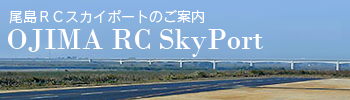 尾島ＲＣスカイポートのご案内
OJIMA RC SkyPort